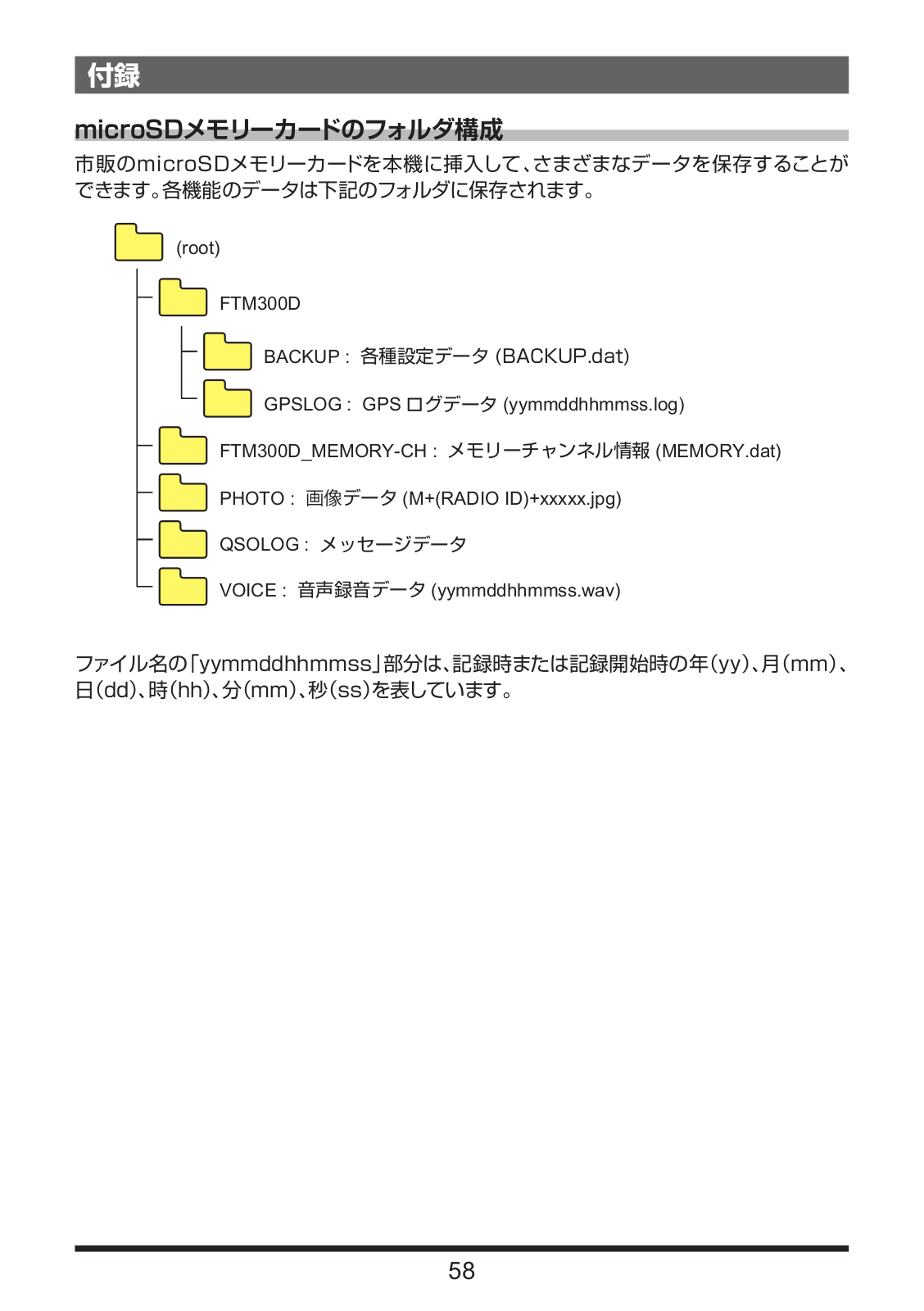 付録

microSDメモリーカードのフォルダ構成

市販のmicroSDメモリーカードを本機に挿入して、さまざまなデータを保存することができます。各機能のデータは下記のフォルダに保存されます。

(root)

FTM300D

BACKUP : 各種設定データ (BACKUP.dat)

GPSLOG : GPS ログデータ (yymmddhhmmss.log)

FTM300D_MEMORY-CH : メモリーチャンネル情報 (MEMORY.dat)

PHOTO : 画像データ (M+(RADIO ID)+xxxxx.jpg)

QSOLOG : メッセージデータ

VOICE : 音声録音データ (yymmddhhmmss.wav)

ファイル名の「yymmddhhmmss」部分は、記録時または記録開始時の年(yy)、月(mm)、日(dd)、時(hh)、分(mm)、秒(ss)を表しています。

58